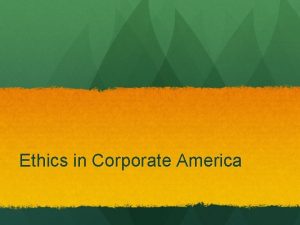 Ethics in Corporate America